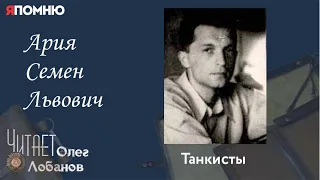 ЯПОМНЮ

Ария Семен Львович

ЧИТАЕТ Олег Лобанов

Танкисты